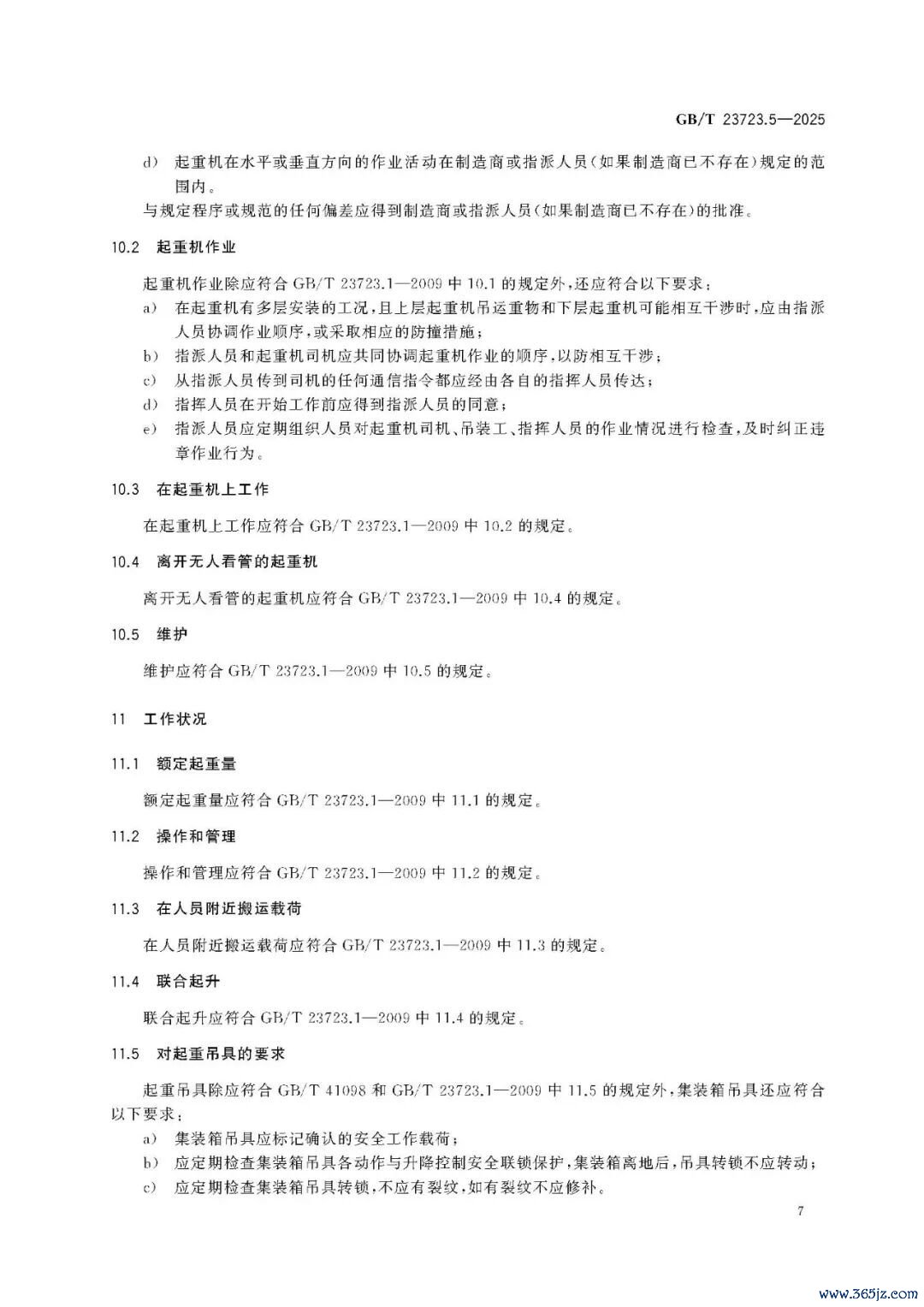 GB/T 23723.5—2025

d） 起重机在水平或垂直方向的作业活动在制造商或指派人员（如果制造商已不存在）规定的范围内。

与规定程序或规范的任何偏差应得到制造商或指派人员（如果制造商已不存在）的批准。

10.2 起重机作业

起重机作业除应符合 GB/T 23723.1—2009 中 10.1 的规定外，还应符合以下要求：

a） 在起重机有多层安装的工况，且上层起重机吊运重物和下层起重机可能相互干涉时，应由指派人员协调作业顺序，或采取相应的防撞措施；

b） 指派人员和起重机司机应共同协调起重机作业的顺序，以防相互干涉；

c） 从指派人员传到司机的任何通信指令都应经由各自的指挥人员传达；

d） 指挥人员在开始工作前应得到指派人员的同意；

e） 指派人员应定期组织人员对起重机司机、吊装工、指挥人员的作业情况进行检查，及时纠正违章作业行为。

10.3 在起重机上工作

在起重机上工作应符合 GB/T 23723.1—2009 中 10.2 的规定。

10.4 离开无人看管的起重机

离开无人看管的起重机应符合 GB/T 23723.1—2009 中 10.4 的规定。

10.5 维护

维护应符合 GB/T 23723.1—2009 中 10.5 的规定。

11 工作状况

11.1 额定起重量

额定起重量应符合 GB/T 23723.1—2009 中 11.1 的规定。

11.2 操作和管理

操作和管理应符合 GB/T 23723.1—2009 中 11.2 的规定。

11.3 在人员附近搬运载荷

在人员附近搬运载荷应符合 GB/T 23723.1—2009 中 11.3 的规定。

11.4 联合起升

联合起升应符合 GB/T 23723.1—2009 中 11.4 的规定。

11.5 对起重吊具的要求

起重吊具除应符合 GB/T 41098 和 GB/T 23723.1—2009 中 11.5 的规定外，集装箱吊具还应符合以下要求：

a） 集装箱吊具应标记确认的安全工作载荷；

b） 应定期检查集装箱吊具各动作与升降控制安全联锁保护，集装箱离地后，吊具转锁不应转动；

c） 应定期检查集装箱吊具转锁，不应有裂纹，如有裂纹不应修补。

7

www.365jz.com